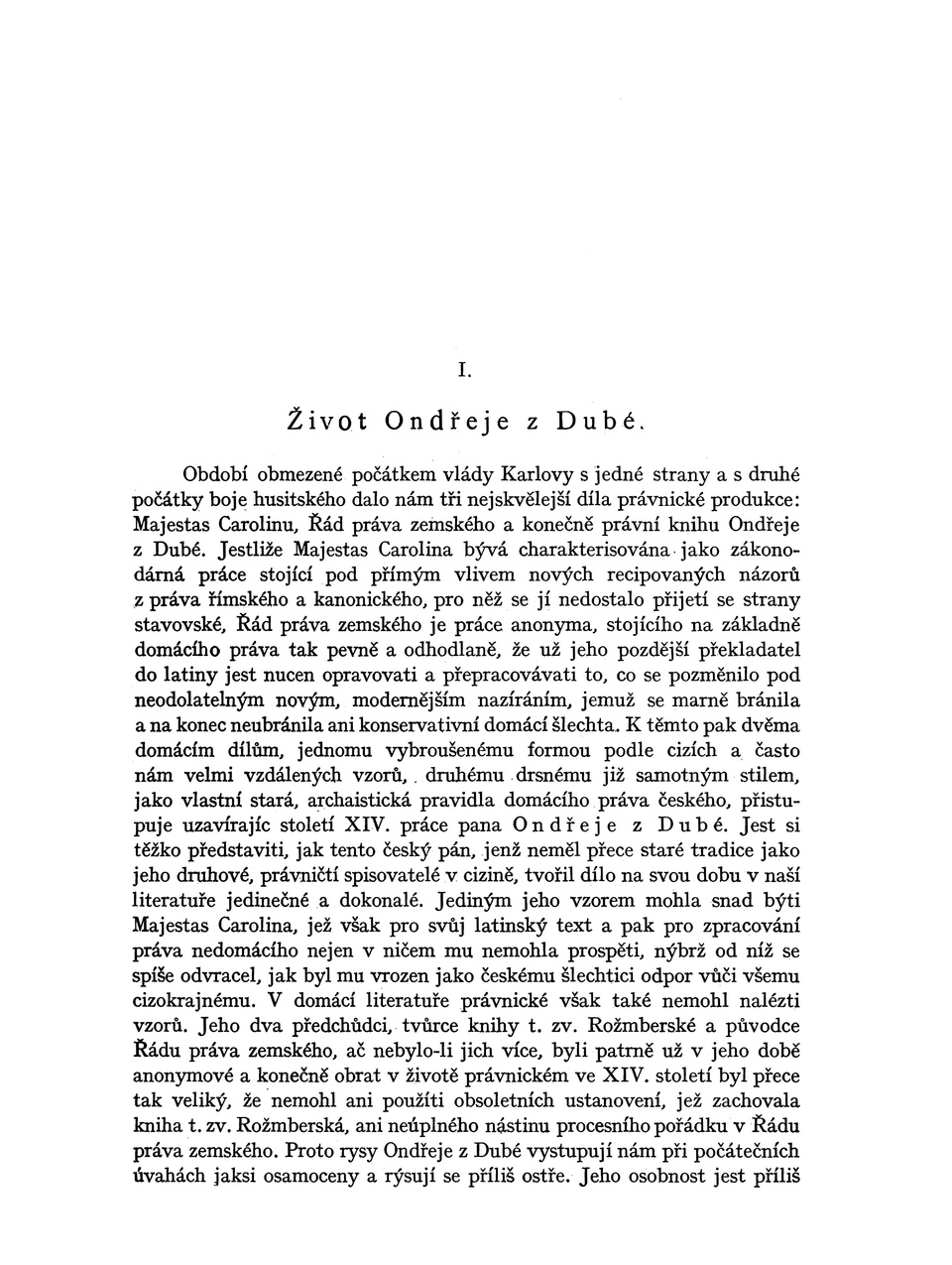 I.

Život Ondřeje z Dubé.

Období obmezené počátkem vlády Karlovy s jedné strany a s druhé počátky boje husitského dalo nám tři nejskvělejší díla právnické produkce: Majestas Carolinu, Řád práva zemského a konečně právní knihu Ondřeje z Dubé. Jestliže Majestas Carolina bývá charakterisována jako zákonodárná práce stojící pod přímým vlivem nových recipovaných názorů z práva římského a kanonického, pro něž se jí nedostalo přijetí se strany stavovské, Řád práva zemského je práce anonyma, stojícího na základně domácího práva tak pevně a odhodlaně, že už jeho pozdější překladatel do latiny jest nucen opravovati a přepracovávati to, co se pozměnilo pod neodolatelným novým, modernějším nazíráním, jemuž se marně bránila a na konec neubránila ani konservativní domácí šlechta. K těmto pak dvěma domácím dílům, jednomu vybroušenému formou podle cizích a často nám velmi vzdálených vzorů, druhému drsnému již samotným stilem, jako vlastní stará, archaistická pravidla domácího práva českého, přistupuje uzavírajíc století XIV. práce pana Ondřeje z Dubé. Jest si těžko představiti, jak tento český pán, jenž neměl přece staré tradice jako jeho druhové, právničtí spisovatelé v cizině, tvořil dílo na svou dobu v naší literatuře jedinečné a dokonalé. Jediným jeho vzorem mohla snad býti Majestas Carolina, jež však pro svůj latinský text a pak pro zpracování práva nedomácího nejen v ničem mu nemohla prospěti, nýbrž od níž se spíše odvracel, jak byl mu vrozen jako českému šlechtici odpor vůči všemu cizokrajnému. V domácí literatuře právnické však také nemohl nalézti vzorů. Jeho dva předchůdci, tvůrce knihy t. zv. Rožmberské a původce Řádu práva zemského, ač nebylo-li jich více, byli patrně už v jeho době anonymové a konečně obrat v životě právnickém ve XIV. století byl přece tak veliký, že nemohl ani použíti obsoletních ustanovení, jež zachovala kniha t. zv. Rožmberská, ani neúplného nástinu procesního pořádku v Řádu práva zemského. Proto rysy Ondřeje z Dubé vystupují nám při počátečních úvahách jaksi osamoceny a rýsují se příliš ostře. Jeho osobnost jest příliš